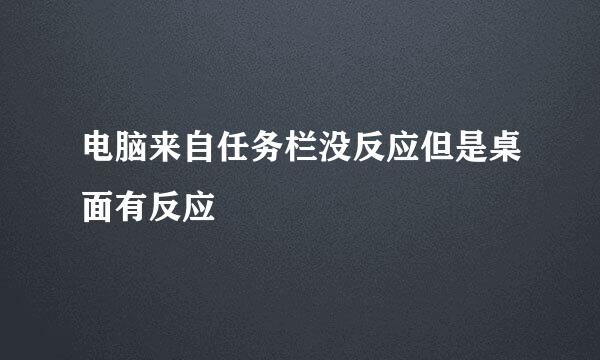 电脑来自任务栏没反应但是桌面有反应